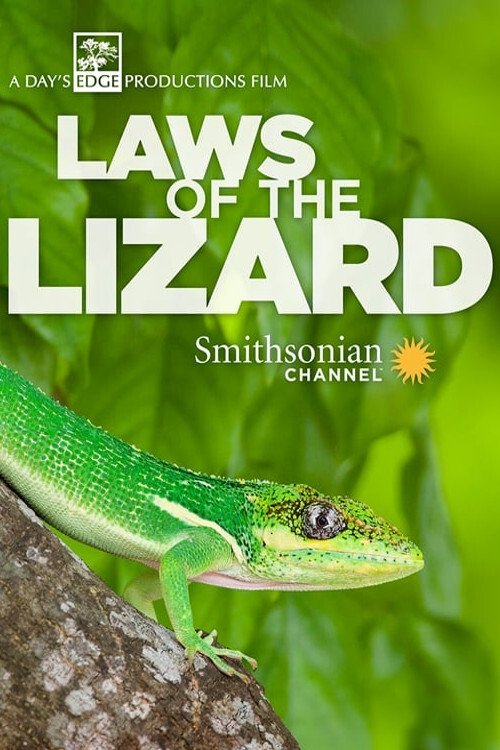 A DAY'S EDGE PRODUCTIONS FILM

LAWS OF THE LIZARD

Smithsonian CHANNEL